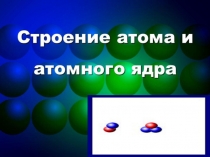 Строение атома и атомного ядра